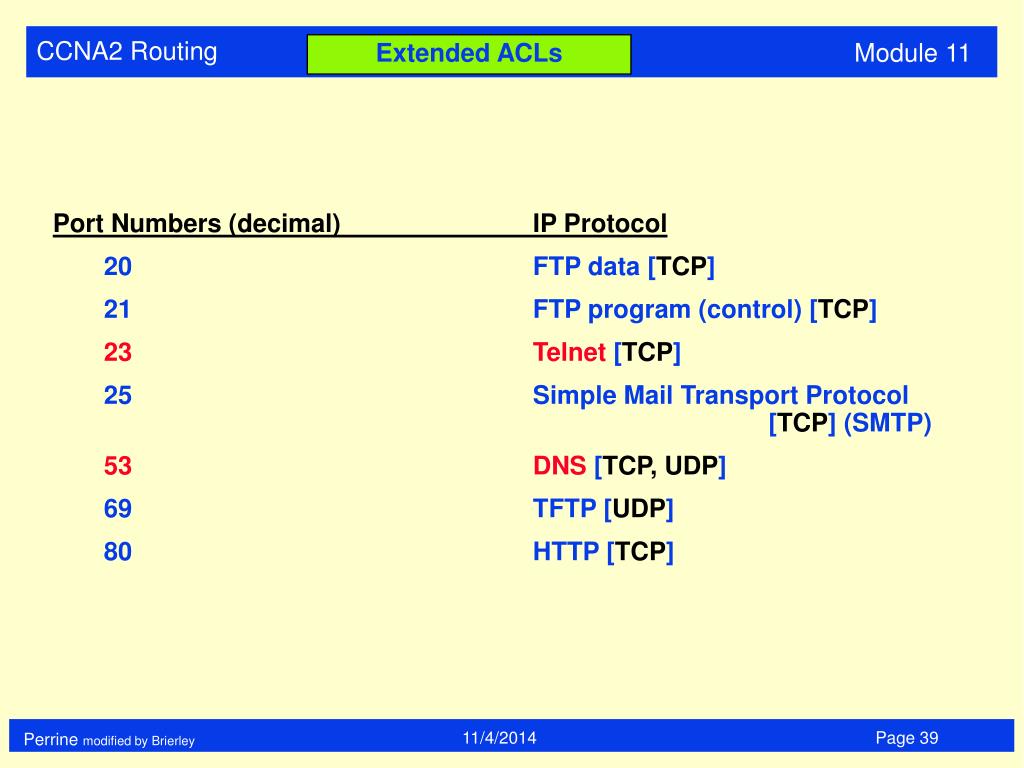 CCNA2 Routing

Extended ACLs

Module 11

| Port Numbers (decimal) | IP Protocol |
|---|---|
| 20 | FTP data [TCP] |
| 21 | FTP program (control) [TCP] |
| 23 | Telnet [TCP] |
| 25 | Simple Mail Transport Protocol [TCP] (SMTP) |
| 53 | DNS [TCP, UDP] |
| 69 | TFTP [UDP] |
| 80 | HTTP [TCP] |

Perrine modified by Brierley

11/4/2014

Page 39